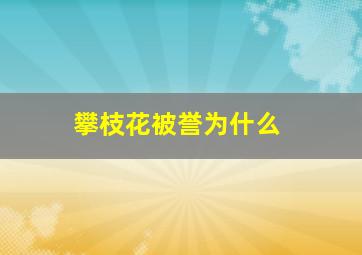 攀枝花被誉为什么